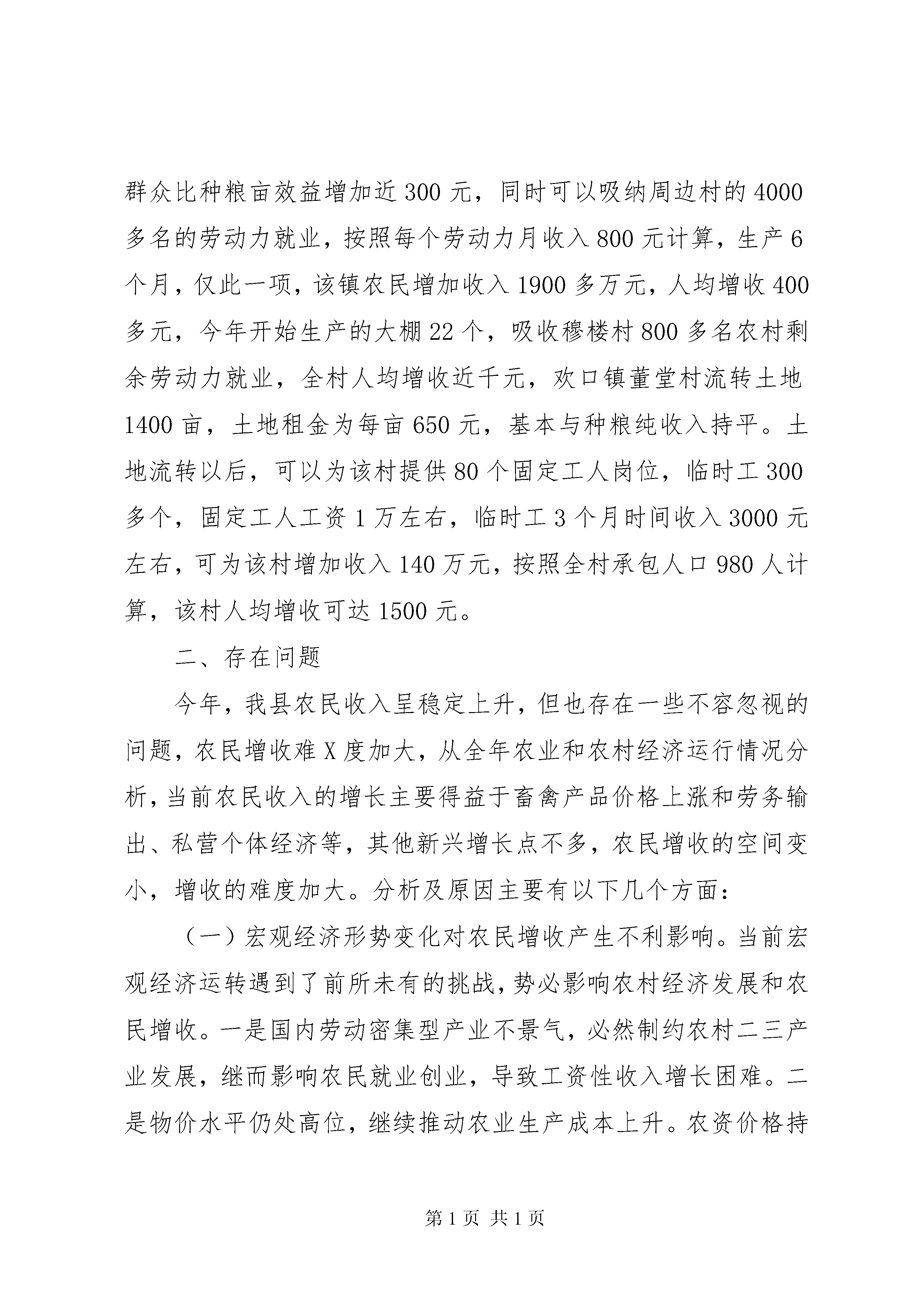 群众比种粮亩效益增加近300元，同时可以吸纳周边村的4000多名的劳动力就业，按照每个劳动力月收入800元计算，生产6个月，仅此一项，该镇农民增加收入1900多万元，人均增收400多元，今年开始生产的大棚22个，吸收穆楼村800多名农村剩余劳动力就业，全村人均增收近千元，欢口镇董堂村流转土地1400亩，土地租金为每亩650元，基本与种粮纯收入持平。土地流转以后，可以为该村提供80个固定工人岗位，临时工300多个，固定工人工资1万左右，临时工3个月时间收入3000元左右，可为该村增加收入140万元，按照全村承包人口980人计算，该村人均增收可达1500元。

二、存在问题

今年，我县农民收入呈稳定上升，但也存在一些不容忽视的问题，农民增收难X度加大，从全年农业和农村经济运行情况分析，当前农民收入的增长主要得益于畜禽产品价格上涨和劳务输出、私营个体经济等，其他新兴增长点不多，农民增收的空间变小，增收的难度加大。分析及原因主要有以下几个方面：

（一）宏观经济形势变化对农民增收产生不利影响。当前宏观经济运转遇到了前所未有的挑战，势必影响农村经济发展和农民增收。一是国内劳动密集型产业不景气，必然制约农村二三产业发展，继而影响农民就业创业，导致工资性收入增长困难。二是物价水平仍处高位，继续推动农业生产成本上升。农资价格持

第1页 共1页